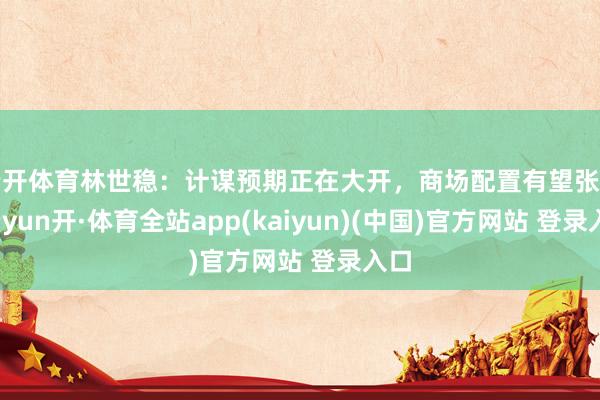 开体育林世稳：计谋预期正在大开，商场配置有望张
yun开·体育全站app(kaiyun)(中国)官方网站 登录入
)官方网站 登录入口